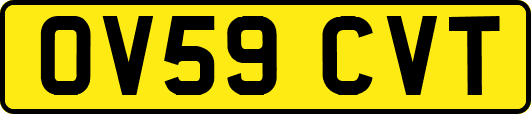 OV59 CVT